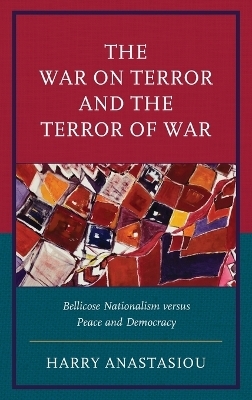 THE WAR ON TERROR AND THE TERROR OF WAR

Bellicose Nationalism versus Peace and Democracy

HARRY ANASTASIOU